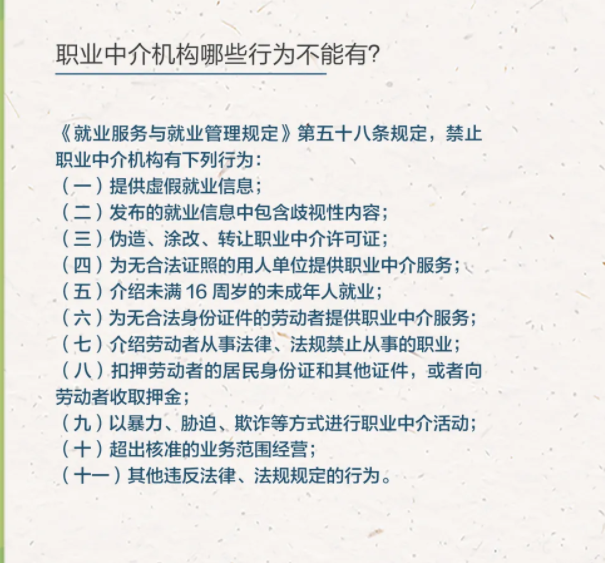 职业中介机构哪些行为不能有?

《就业服务与就业管理规定》第五十八条规定，禁止职业中介机构有下列行为：
（一）提供虚假就业信息；
（二）发布的就业信息中包含歧视性内容；
（三）伪造、涂改、转让职业中介许可证；
（四）为无合法证照的用人单位提供职业中介服务；
（五）介绍未满 16 周岁的未成年人就业；
（六）为无合法身份证件的劳动者提供职业中介服务；
（七）介绍劳动者从事法律、法规禁止从事的职业；
（八）扣押劳动者的居民身份证和其他证件，或者向劳动者收取押金；
（九）以暴力、胁迫、欺诈等方式进行职业中介活动；
（十）超出核准的业务范围经营；
（十一）其他违反法律、法规规定的行为。